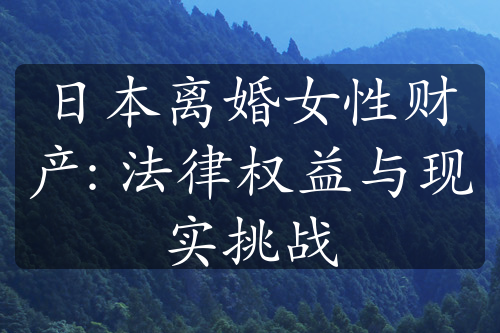 日本离婚女性财产：法律权益与现实挑战